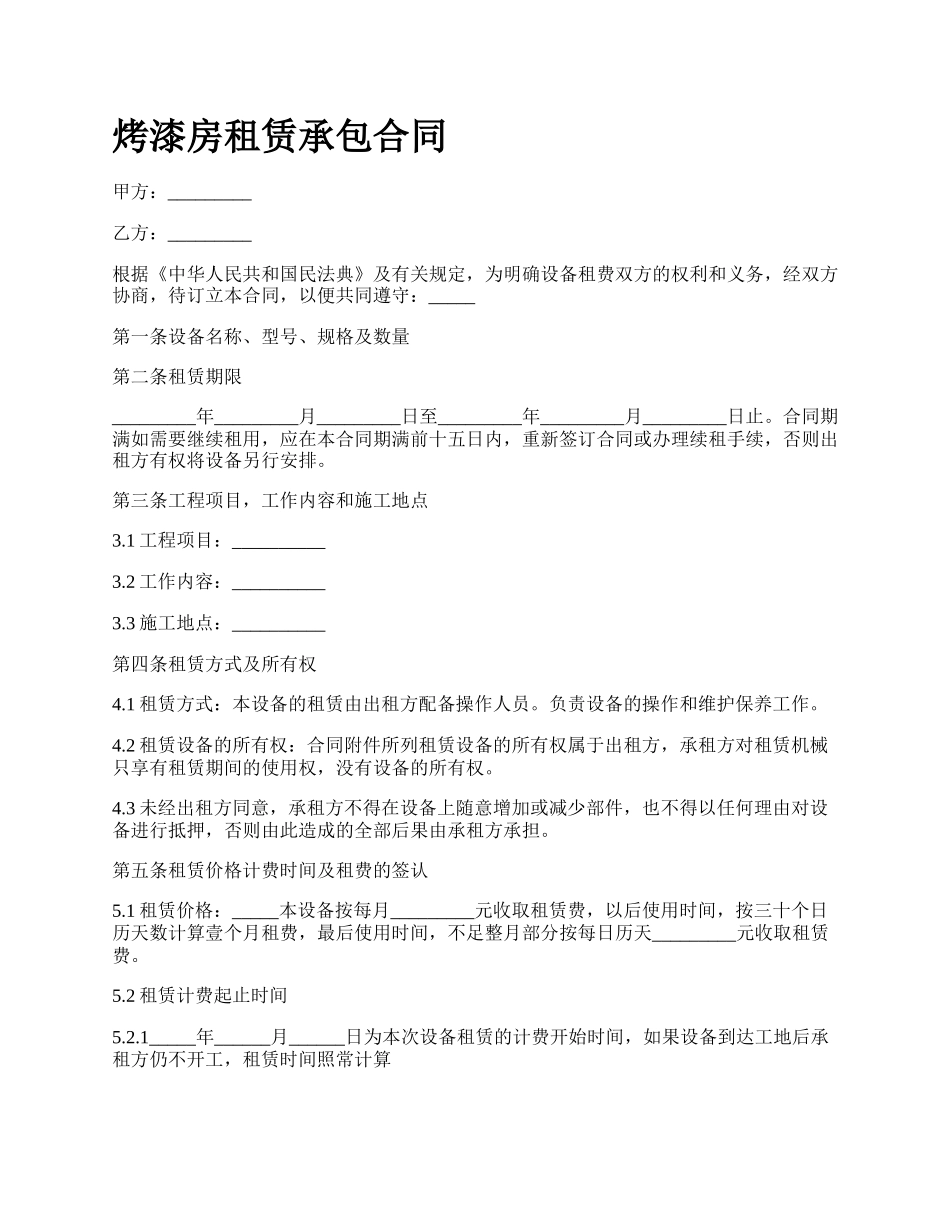 烤漆房租赁承包合同

甲方：_________

乙方：_________

根据《中华人民共和国民法典》及有关规定，为明确设备租费双方的权利和义务，经双方协商，待订立本合同，以便共同遵守：_____

第一条设备名称、型号、规格及数量

第二条租赁期限

_________年_________月_________日至_________年_________月_________日止。合同期满如需要继续租用，应在本合同期满前十五日内，重新签订合同或办理续租手续，否则出租方有权将设备另行安排。

第三条工程项目，工作内容和施工地点

3.1 工程项目：__________

3.2 工作内容：__________

3.3 施工地点：__________

第四条租赁方式及所有权

4.1 租赁方式：本设备的租赁由出租方配备操作人员。负责设备的操作和维护保养工作。

4.2 租赁设备的所有权：合同附件所列租赁设备的所有权属于出租方，承租方对租赁机械只享有租赁期间的使用权，没有设备的所有权。

4.3 未经出租方同意，承租方不得在设备上随意增加或减少部件，也不得以任何理由对设备进行抵押，否则由此造成的全部后果由承租方承担。

第五条租赁价格计费时间及租费的签认

5.1 租赁价格：_____本设备按每月_________元收取租赁费，以后使用时间，按三十个日历天数计算壹个月租费，最后使用时间，不足整月部分按每日历天_________元收取租赁费。

5.2 租赁计费起止时间

5.2.1_____年______月______日为本次设备租赁的计费开始时间，如果设备到达工地后承租方仍不开工，租赁时间照常计算